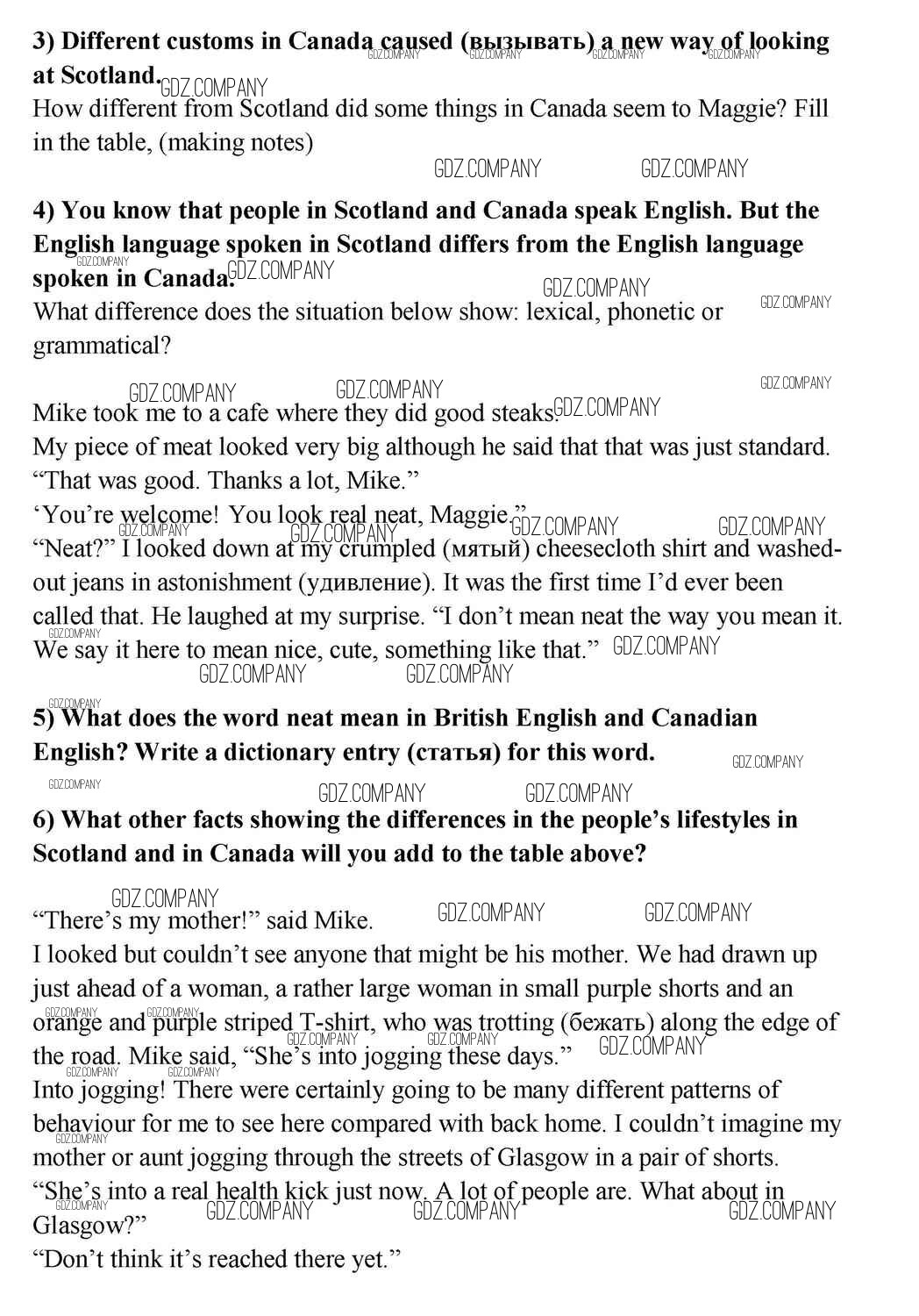 3) Different customs in Canada caused (вызывать) a new way of looking at Scotland.

How different from Scotland did some things in Canada seem to Maggie? Fill in the table, (making notes)

4) You know that people in Scotland and Canada speak English. But the English language spoken in Scotland differs from the English language spoken in Canada.

What difference does the situation below show: lexical, phonetic or grammatical?

Mike took me to a cafe where they did good steaks.
My piece of meat looked very big although he said that that was just standard.
"That was good. Thanks a lot, Mike."
'You're welcome! You look real neat, Maggie."
"Neat?" I looked down at my crumpled (мятый) cheesecloth shirt and washed-out jeans in astonishment (удивление). It was the first time I'd ever been called that. He laughed at my surprise. "I don't mean neat the way you mean it. We say it here to mean nice, cute, something like that."

5) What does the word neat mean in British English and Canadian English? Write a dictionary entry (статья) for this word.

6) What other facts showing the differences in the people's lifestyles in Scotland and in Canada will you add to the table above?

"There's my mother!" said Mike.
I looked but couldn't see anyone that might be his mother. We had drawn up just ahead of a woman, a rather large woman in small purple shorts and an orange and purple striped T-shirt, who was trotting (бежать) along the edge of the road. Mike said, "She's into jogging these days."
Into jogging! There were certainly going to be many different patterns of behaviour for me to see here compared with back home. I couldn't imagine my mother or aunt jogging through the streets of Glasgow in a pair of shorts.
"She's into a real health kick just now. A lot of people are. What about in Glasgow?"
"Don't think it's reached there yet."

GDZ.COMPANY